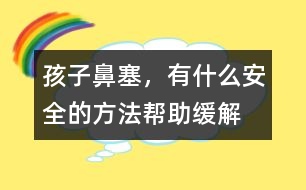 孩子鼻塞，有什么安全的方法帮助缓解